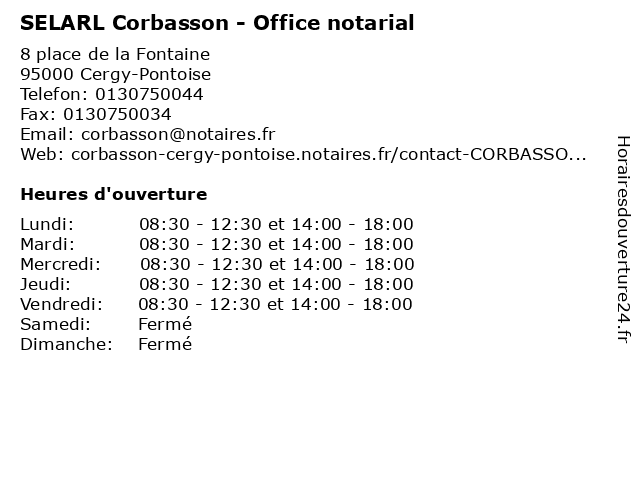 SELARL Corbasson - Office notarial

8 place de la Fontaine
95000 Cergy-Pontoise
Telefon: 0130750044
Fax: 0130750034
Email: corbasson@notaires.fr
Web: corbasson-cergy-pontoise.notaires.fr/contact-CORBASSO...

Heures d'ouverture

Lundi: 08:30 - 12:30 et 14:00 - 18:00
Mardi: 08:30 - 12:30 et 14:00 - 18:00
Mercredi: 08:30 - 12:30 et 14:00 - 18:00
Jeudi: 08:30 - 12:30 et 14:00 - 18:00
Vendredi: 08:30 - 12:30 et 14:00 - 18:00
Samedi: Fermé
Dimanche: Fermé

Horairesdouverture24.fr